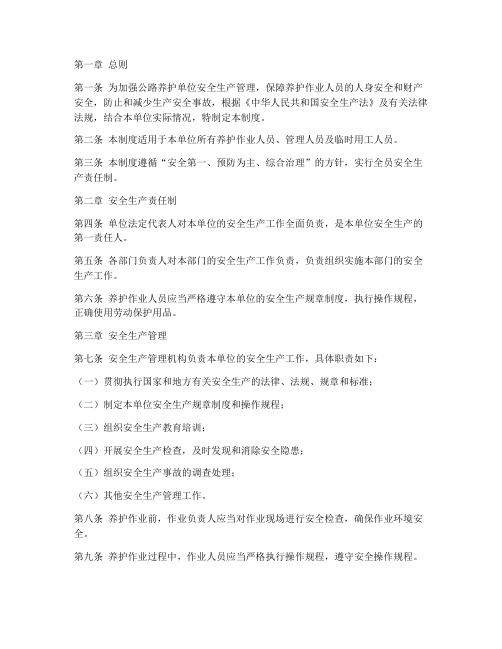 第一章 总则

第一条 为加强公路养护单位安全生产管理，保障养护作业人员的人身安全和财产安全，防止和减少生产安全事故，根据《中华人民共和国安全生产法》及有关法律法规，结合本单位实际情况，特制定本制度。

第二条 本制度适用于本单位所有养护作业人员、管理人员及临时用工人员。

第三条 本制度遵循“安全第一、预防为主、综合治理”的方针，实行全员安全生产责任制。

第二章 安全生产责任制

第四条 单位法定代表人对本单位的安全生产工作全面负责，是本单位安全生产的第一责任人。

第五条 各部门负责人对本部门的安全生产工作负责，负责组织实施本部门的安全生产工作。

第六条 养护作业人员应当严格遵守本单位的安全生产规章制度，执行操作规程，正确使用劳动保护用品。

第三章 安全生产管理

第七条 安全生产管理机构负责本单位的安全生产工作，具体职责如下：

（一）贯彻执行国家和地方有关安全生产的法律、法规、规章和标准；

（二）制定本单位安全生产规章制度和操作规程；

（三）组织安全生产教育培训；

（四）开展安全生产检查，及时发现和消除安全隐患；

（五）组织安全生产事故的调查处理；

（六）其他安全生产管理工作。

第八条 养护作业前，作业负责人应当对作业现场进行安全检查，确保作业环境安全。

第九条 养护作业过程中，作业人员应当严格执行操作规程，遵守安全操作规程。